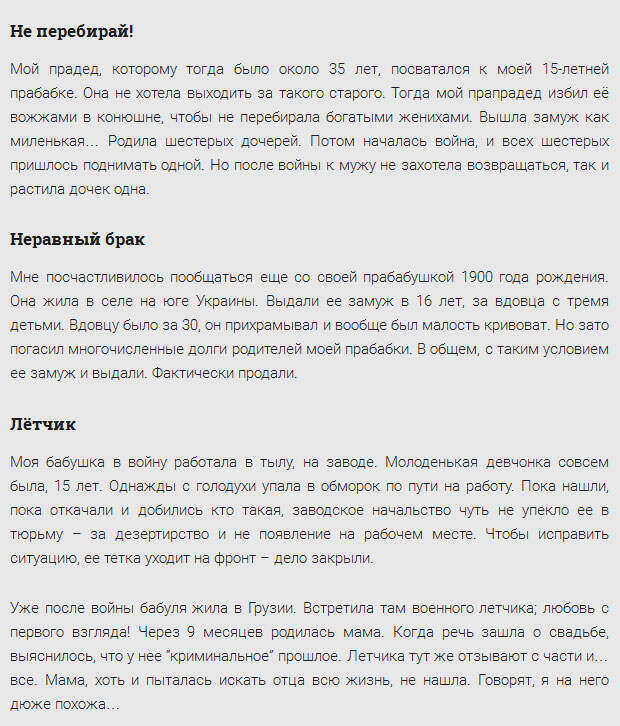 Не перебирай!

Мой прадед, которому тогда было около 35 лет, посватался к моей 15-летней прабабке. Она не хотела выходить за такого старого. Тогда мой прапрадед избил её вожжами в конюшне, чтобы не перебирала богатыми женихами. Вышла замуж как миленькая… Родила шестерых дочерей. Потом началась война, и всех шестерых пришлось поднимать одной. Но после войны к мужу не захотела возвращаться, так и растила дочек одна.

Неравный брак

Мне посчастливилось пообщаться еще со своей прабабушкой 1900 года рождения. Она жила в селе на юге Украины. Выдали ее замуж в 16 лет, за вдовца с тремя детьми. Вдовцу было за 30, он прихрамывал и вообще был малость кривоват. Но зато погасил многочисленные долги родителей моей прабабки. В общем, с таким условием ее замуж и выдали. Фактически продали.

Лётчик

Моя бабушка в войну работала в тылу, на заводе. Молоденькая девчонка совсем была, 15 лет. Однажды с голодухи упала в обморок по пути на работу. Пока нашли, пока откачали и добились кто такая, заводское начальство чуть не упекло ее в тюрьму – за дезертирство и не появление на рабочем месте. Чтобы исправить ситуацию, ее тетка уходит на фронт – дело закрыли.

Уже после войны бабуля жила в Грузии. Встретила там военного летчика; любовь с первого взгляда! Через 9 месяцев родилась мама. Когда речь зашла о свадьбе, выяснилось, что у нее "криминальное" прошлое. Летчика тут же отзывают с части и… все. Мама, хоть и пыталась искать отца всю жизнь, не нашла. Говорят, я на него дюже похожа…